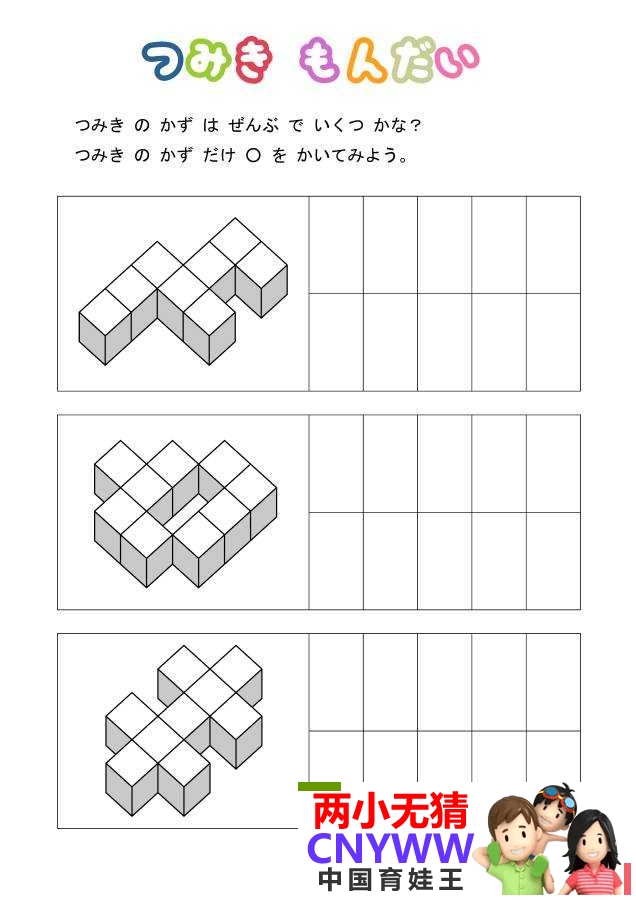 つみき もんだい

つみき の かず は ぜんぶ で いくつ かな?
つみき の かず だけ ○ を かいてみよう。

两小无猜
CNYWW
中国育娃王